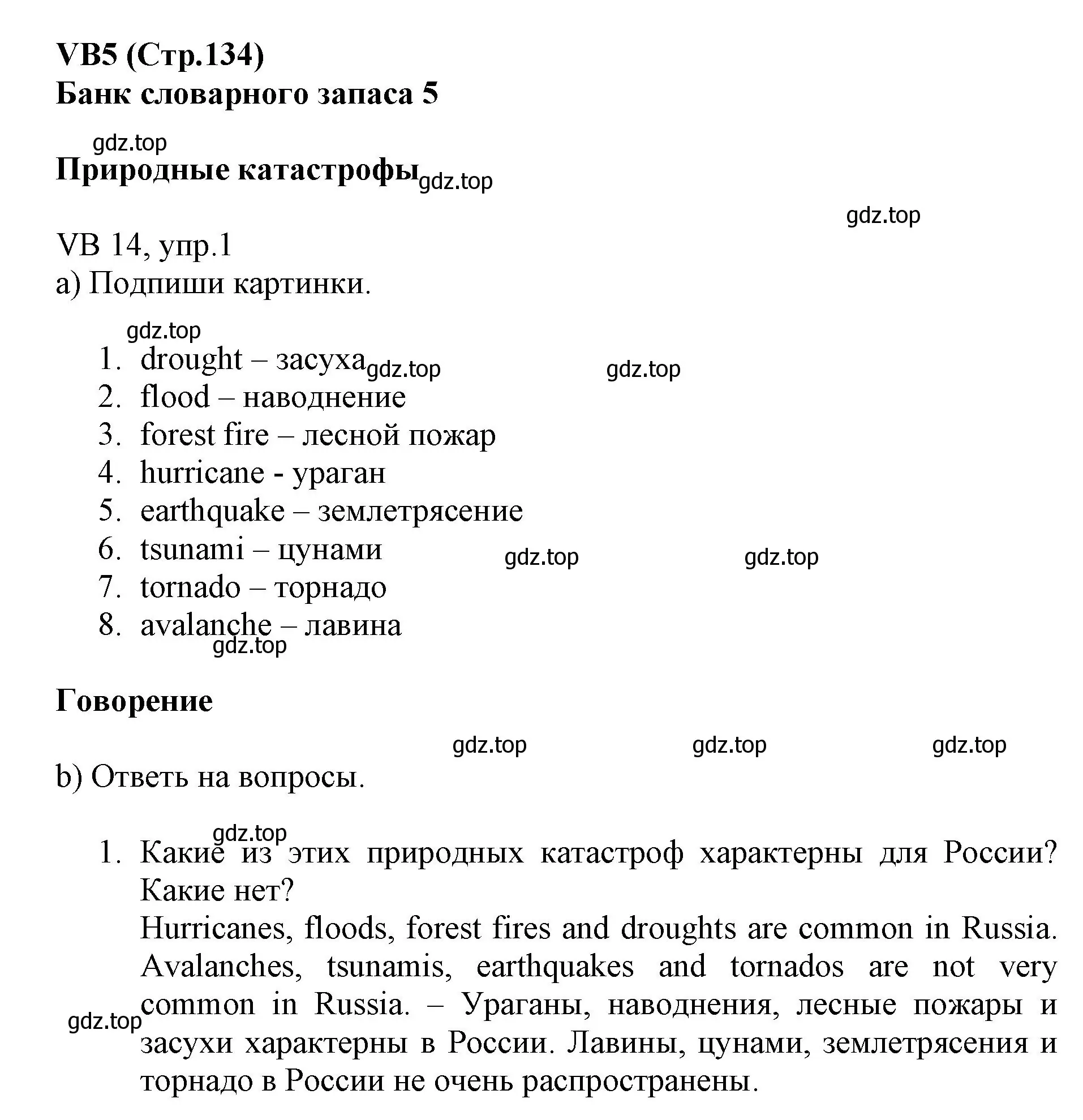 VB5 (Стр.134)
Банк словарного запаса 5

gdz.top

Природные катастрофы gdz.top

gdz.top

VB 14, упр.1
a) Подпиши картинки.

gdz.top

1. drought – засуха gdz.top gdz.top
2. flood – наводнение
3. forest fire – лесной пожар
4. hurricane - ураган
5. earthquake – землетрясение
6. tsunami – цунами gdz.top gdz.top
7. tornado – торнадо
8. avalanche – лавина gdz.top

Говорение

gdz.top gdz.top gdz.top

b) Ответь на вопросы.

gdz.top

1. Какие из этих природных катастроф характерны для России? Какие нет?
Hurricanes, floods, forest fires and droughts are common in Russia. Avalanches, tsunamis, earthquakes and tornados are not very common in Russia. – Ураганы, наводнения, лесные пожары и засухи характерны в России. Лавины, цунами, землетрясения и торнадо в России не очень распространены.

gdz.top